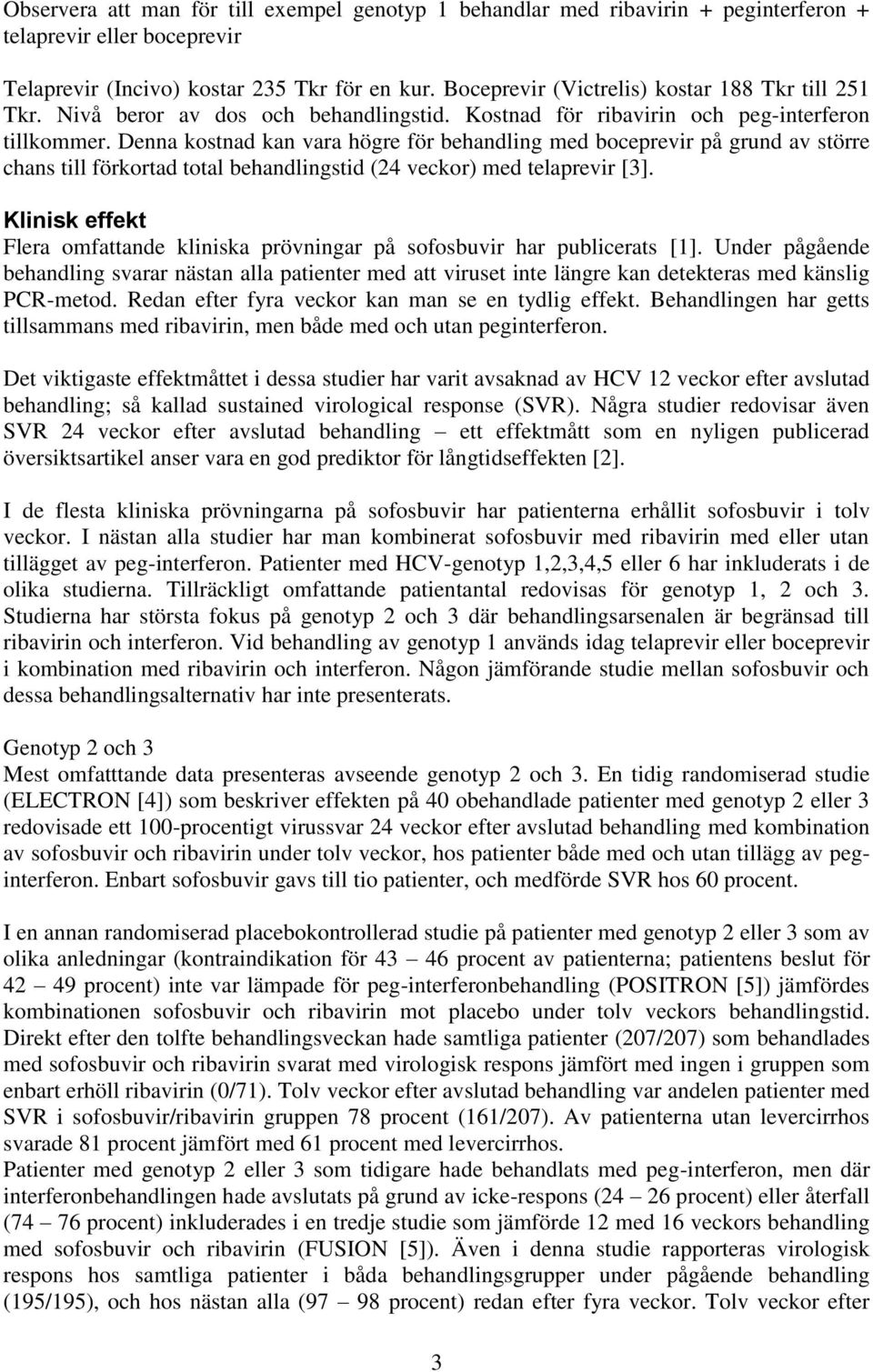 Observera att man för till exempel genotyp 1 behandlar med ribavirin + peginterferon + telaprevir eller boceprevir

Telaprevir (Incivo) kostar 235 Tkr för en kur. Boceprevir (Victrelis) kostar 188 Tkr till 251 Tkr. Nivå beror av dos och behandlingstid. Kostnad för ribavirin och peg-interferon tillkommer. Denna kostnad kan vara högre för behandling med boceprevir på grund av större chans till förkortad total behandlingstid (24 veckor) med telaprevir [3].

Klinisk effekt
Flera omfattande kliniska prövningar på sofosbuvir har publicerats [1]. Under pågående behandling svarar nästan alla patienter med att viruset inte längre kan detekteras med känslig PCR-metod. Redan efter fyra veckor kan man se en tydlig effekt. Behandlingen har getts tillsammans med ribavirin, men både med och utan peginterferon.

Det viktigaste effektmåttet i dessa studier har varit avsaknad av HCV 12 veckor efter avslutad behandling; så kallad sustained virological response (SVR). Några studier redovisar även SVR 24 veckor efter avslutad behandling – ett effektmått som en nyligen publicerad översiktsartikel anser vara en god prediktor för långtidseffekten [2].

I de flesta kliniska prövningarna på sofosbuvir har patienterna erhållit sofosbuvir i tolv veckor. I nästan alla studier har man kombinerat sofosbuvir med ribavirin med eller utan tillägget av peg-interferon. Patienter med HCV-genotyp 1,2,3,4,5 eller 6 har inkluderats i de olika studierna. Tillräckligt omfattande patientantal redovisas för genotyp 1, 2 och 3. Studierna har största fokus på genotyp 2 och 3 där behandlingsarsenalen är begränsad till ribavirin och interferon. Vid behandling av genotyp 1 används idag telaprevir eller boceprevir i kombination med ribavirin och interferon. Någon jämförande studie mellan sofosbuvir och dessa behandlingsalternativ har inte presenterats.

Genotyp 2 och 3
Mest omfatttande data presenteras avseende genotyp 2 och 3. En tidig randomiserad studie (ELECTRON [4]) som beskriver effekten på 40 obehandlade patienter med genotyp 2 eller 3 redovisade ett 100-procentigt virussvar 24 veckor efter avslutad behandling med kombination av sofosbuvir och ribavirin under tolv veckor, hos patienter både med och utan tillägg av peg-interferon. Enbart sofosbuvir gavs till tio patienter, och medförde SVR hos 60 procent.

I en annan randomiserad placebokontrollerad studie på patienter med genotyp 2 eller 3 som av olika anledningar (kontraindikation för 43 – 46 procent av patienterna; patientens beslut för 42 – 49 procent) inte var lämpade för peg-interferonbehandling (POSITRON [5]) jämfördes kombinationen sofosbuvir och ribavirin mot placebo under tolv veckors behandlingstid. Direkt efter den tolfte behandlingsveckan hade samtliga patienter (207/207) som behandlades med sofosbuvir och ribavirin svarat med virologisk respons jämfört med ingen i gruppen som enbart erhöll ribavirin (0/71). Tolv veckor efter avslutad behandling var andelen patienter med SVR i sofosbuvir/ribavirin gruppen 78 procent (161/207). Av patienterna utan levercirrhos svarade 81 procent jämfört med 61 procent med levercirrhos.
Patienter med genotyp 2 eller 3 som tidigare hade behandlats med peg-interferon, men där interferonbehandlingen hade avslutats på grund av icke-respons (24 – 26 procent) eller återfall (74 – 76 procent) inkluderades i en tredje studie som jämförde 12 med 16 veckors behandling med sofosbuvir och ribavirin (FUSION [5]). Även i denna studie rapporteras virologisk respons hos samtliga patienter i båda behandlingsgrupper under pågående behandling (195/195), och hos nästan alla (97 – 98 procent) redan efter fyra veckor. Tolv veckor efter

3